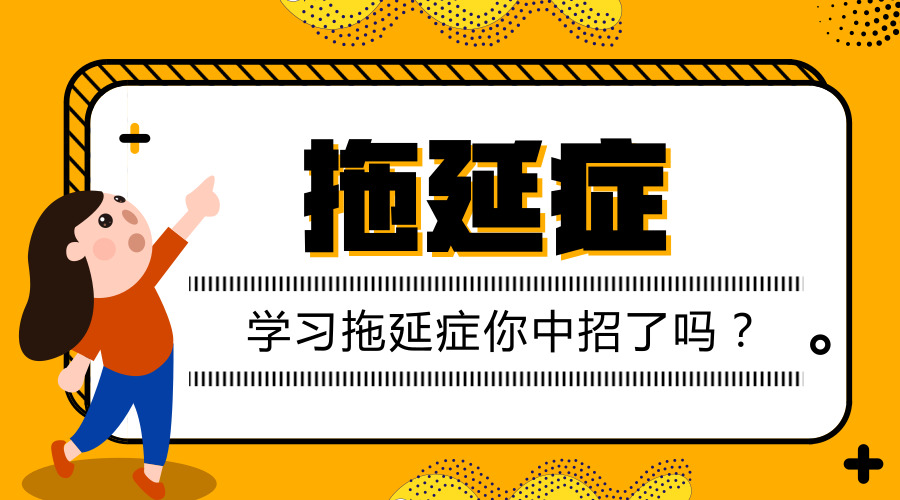 拖延症

学习拖延症你中招了吗？